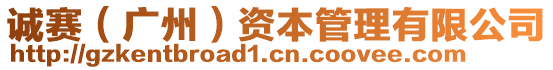 诚赛（广州）资本管理有限公司
http://gzkentbroad1.cn.coovee.com